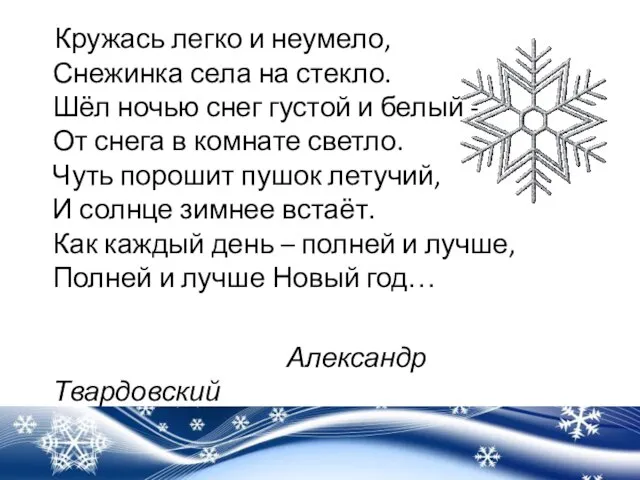 Кружась легко и неумело,
Снежинка села на стекло.
Шёл ночью снег густой и белый -
От снега в комнате светло.
Чуть порошит пушок летучий,
И солнце зимнее встаёт.
Как каждый день – полней и лучше,
Полней и лучше Новый год…

Александр Твардовский